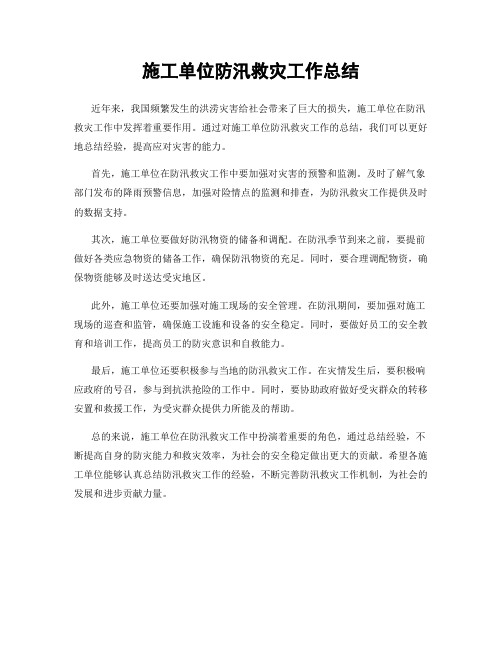 施工单位防汛救灾工作总结

近年来，我国频繁发生的洪涝灾害给社会带来了巨大的损失，施工单位在防汛救灾工作中发挥着重要作用。通过对施工单位防汛救灾工作的总结，我们可以更好地总结经验，提高应对灾害的能力。

首先，施工单位在防汛救灾工作中要加强对灾害的预警和监测。及时了解气象部门发布的降雨预警信息，加强对险情点的监测和排查，为防汛救灾工作提供及时的数据支持。

其次，施工单位要做好防汛物资的储备和调配。在防汛季节到来之前，要提前做好各类应急物资的储备工作，确保防汛物资的充足。同时，要合理调配物资，确保物资能够及时送达受灾地区。

此外，施工单位还要加强对施工现场的安全管理。在防汛期间，要加强对施工现场的巡查和监管，确保施工设施和设备的安全稳定。同时，要做好员工的安全教育和培训工作，提高员工的防灾意识和自救能力。

最后，施工单位还要积极参与当地的防汛救灾工作。在灾情发生后，要积极响应政府的号召，参与到抗洪抢险的工作中。同时，要协助政府做好受灾群众的转移安置和救援工作，为受灾群众提供力所能及的帮助。

总的来说，施工单位在防汛救灾工作中扮演着重要的角色，通过总结经验，不断提高自身的防灾能力和救灾效率，为社会的安全稳定做出更大的贡献。希望各施工单位能够认真总结防汛救灾工作的经验，不断完善防汛救灾工作机制，为社会的发展和进步贡献力量。